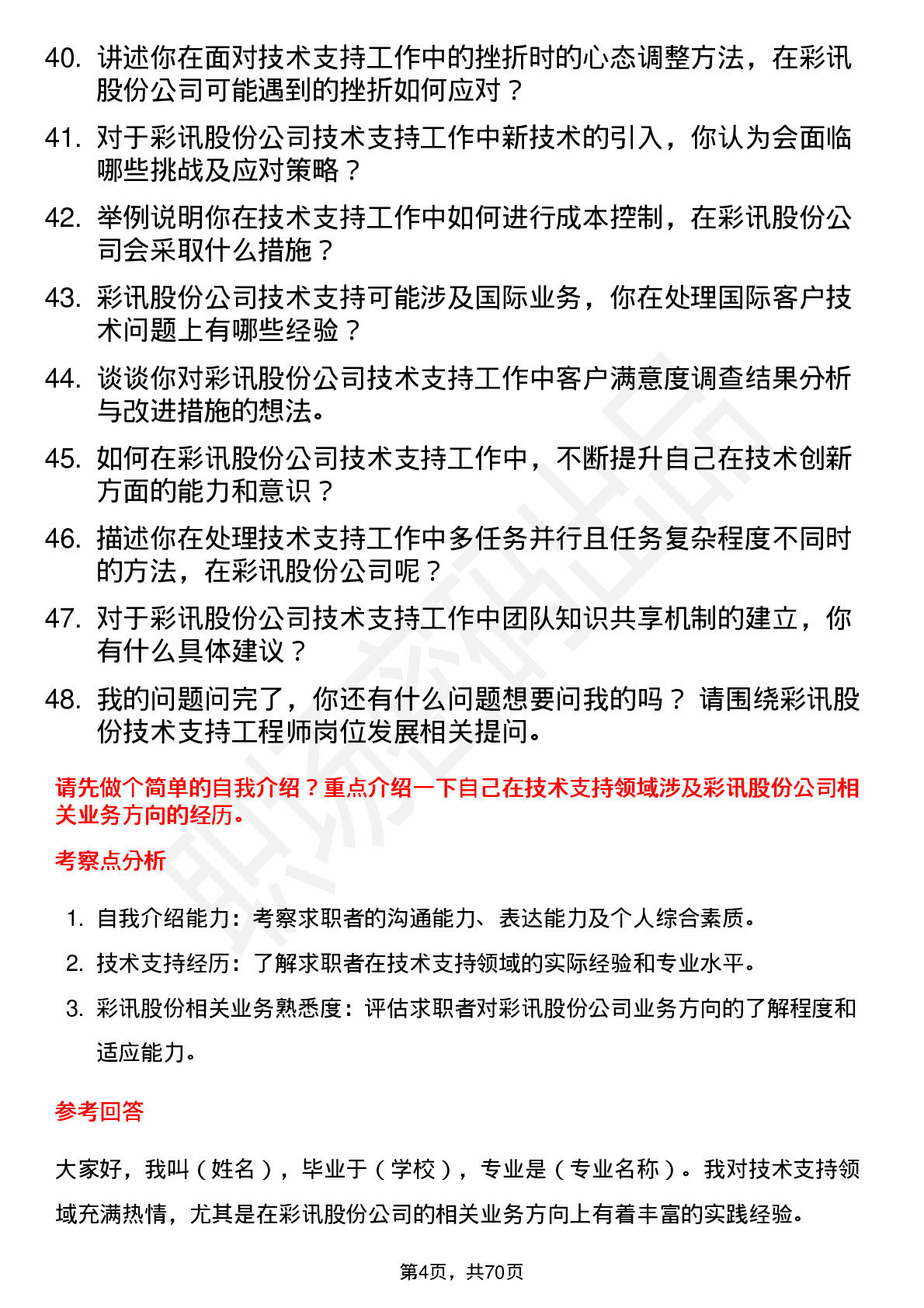 40. 讲述你在面对技术支持工作中的挫折时的心态调整方法，在彩讯股份公司可能遇到的挫折如何应对？

41. 对于彩讯股份公司技术支持工作中新技术的引入，你认为会面临哪些挑战及应对策略？

42. 举例说明你在技术支持工作中如何进行成本控制，在彩讯股份公司会采取什么措施？

43. 彩讯股份公司技术支持可能涉及国际业务，你在处理国际客户技术问题上有哪些经验？

44. 谈谈你对彩讯股份公司技术支持工作中客户满意度调查结果分析与改进措施的想法。

45. 如何在彩讯股份公司技术支持工作中，不断提升自己在技术创新方面的能力和意识？

46. 描述你在处理技术支持工作中多任务并行且任务复杂程度不同时的方法，在彩讯股份公司呢？

47. 对于彩讯股份公司技术支持工作中团队知识共享机制的建立，你有什么具体建议？

48. 我的问题问完了，你还有什么问题想要问我的吗？ 请围绕彩讯股份技术支持工程师岗位发展相关提问。

请先做个简单的自我介绍？重点介绍一下自己在技术支持领域涉及彩讯股份公司相关业务方向的经历。

考察点分析

1. 自我介绍能力：考察求职者的沟通能力、表达能力及个人综合素质。
2. 技术支持经历：了解求职者在技术支持领域的实际经验和专业水平。
3. 彩讯股份相关业务熟悉度：评估求职者对彩讯股份公司业务方向的了解程度和适应能力。

参考回答

大家好，我叫（姓名），毕业于（学校），专业是（专业名称）。我对技术支持领域充满热情，尤其是在彩讯股份公司的相关业务方向上有着丰富的实践经验。

第4页，共70页